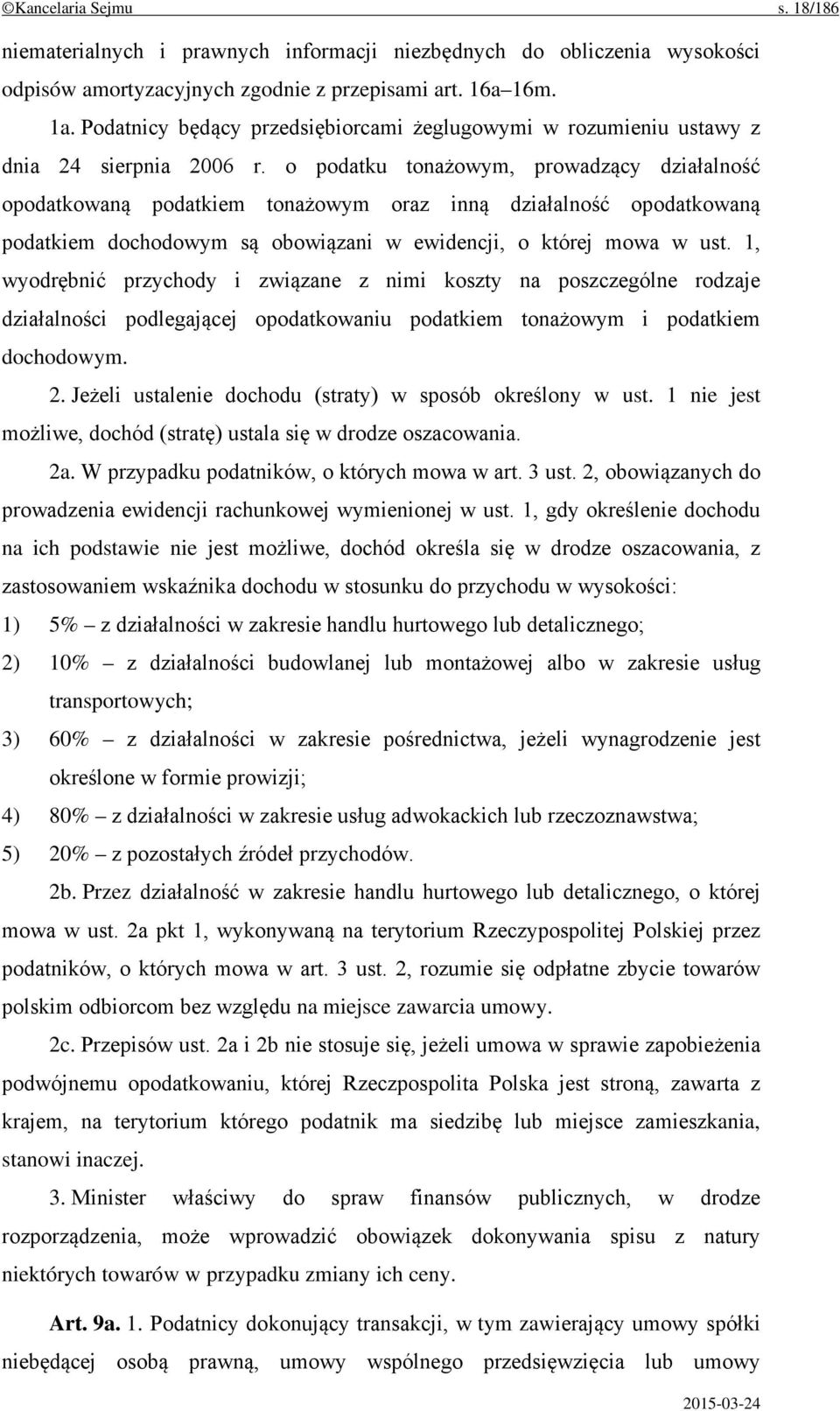 ©Kancelaria Sejmu s. 18/186

niematerialnych i prawnych informacji niezbędnych do obliczenia wysokości odpisów amortyzacyjnych zgodnie z przepisami art. 16a–16m.

1a. Podatnicy będący przedsiębiorcami żeglugowymi w rozumieniu ustawy z dnia 24 sierpnia 2006 r. o podatku tonażowym, prowadzący działalność opodatkowaną podatkiem tonażowym oraz inną działalność opodatkowaną podatkiem dochodowym są obowiązani w ewidencji, o której mowa w ust. 1, wyodrębnić przychody i związane z nimi koszty na poszczególne rodzaje działalności podlegającej opodatkowaniu podatkiem tonażowym i podatkiem dochodowym.

2. Jeżeli ustalenie dochodu (straty) w sposób określony w ust. 1 nie jest możliwe, dochód (stratę) ustala się w drodze oszacowania.

2a. W przypadku podatników, o których mowa w art. 3 ust. 2, obowiązanych do prowadzenia ewidencji rachunkowej wymienionej w ust. 1, gdy określenie dochodu na ich podstawie nie jest możliwe, dochód określa się w drodze oszacowania, z zastosowaniem wskaźnika dochodu w stosunku do przychodu w wysokości:

1) 5% – z działalności w zakresie handlu hurtowego lub detalicznego;

2) 10% – z działalności budowlanej lub montażowej albo w zakresie usług transportowych;

3) 60% – z działalności w zakresie pośrednictwa, jeżeli wynagrodzenie jest określone w formie prowizji;

4) 80% – z działalności w zakresie usług adwokackich lub rzeczoznawstwa;

5) 20% – z pozostałych źródeł przychodów.

2b. Przez działalność w zakresie handlu hurtowego lub detalicznego, o której mowa w ust. 2a pkt 1, wykonywaną na terytorium Rzeczypospolitej Polskiej przez podatników, o których mowa w art. 3 ust. 2, rozumie się odpłatne zbycie towarów polskim odbiorcom bez względu na miejsce zawarcia umowy.

2c. Przepisów ust. 2a i 2b nie stosuje się, jeżeli umowa w sprawie zapobieżenia podwójnemu opodatkowaniu, której Rzeczpospolita Polska jest stroną, zawarta z krajem, na terytorium którego podatnik ma siedzibę lub miejsce zamieszkania, stanowi inaczej.

3. Minister właściwy do spraw finansów publicznych, w drodze rozporządzenia, może wprowadzić obowiązek dokonywania spisu z natury niektórych towarów w przypadku zmiany ich ceny.

Art. 9a. 1. Podatnicy dokonujący transakcji, w tym zawierający umowy spółki niebędącej osobą prawną, umowy wspólnego przedsięwzięcia lub umowy

2015-03-24